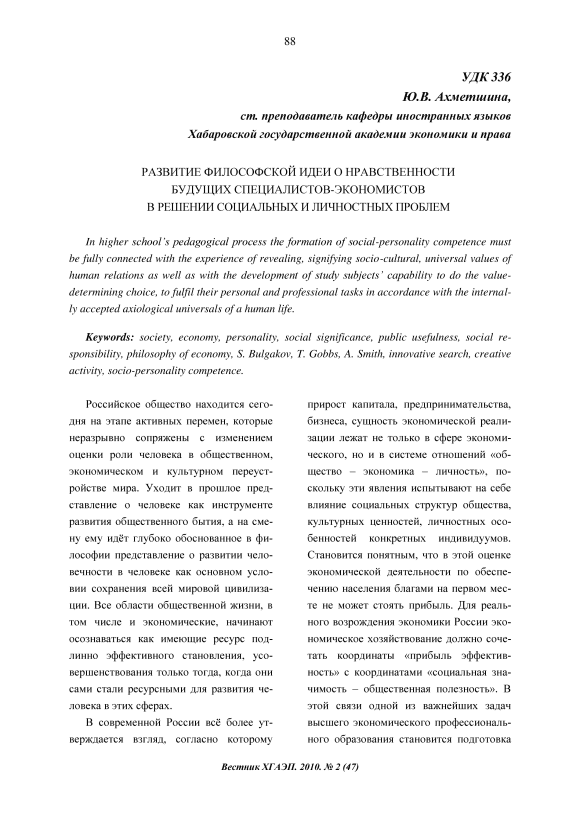 88

УДК 336

Ю.В. Ахметшина,

ст. преподаватель кафедры иностранных языков

Хабаровской государственной академии экономики и права

РАЗВИТИЕ ФИЛОСОФСКОЙ ИДЕИ О НРАВСТВЕННОСТИ БУДУЩИХ СПЕЦИАЛИСТОВ-ЭКОНОМИСТОВ В РЕШЕНИИ СОЦИАЛЬНЫХ И ЛИЧНОСТНЫХ ПРОБЛЕМ

In higher school's pedagogical process the formation of social-personality competence must be fully connected with the experience of revealing, signifying socio-cultural, universal values of human relations as well as with the development of study subjects' capability to do the value-determining choice, to fulfil their personal and professional tasks in accordance with the internally accepted axiological universals of a human life.

Keywords: society, economy, personality, social significance, public usefulness, social responsibility, philosophy of economy, S. Bulgakov, T. Gobbs, A. Smith, innovative search, creative activity, socio-personality competence.

Российское общество находится сегодня на этапе активных перемен, которые неразрывно сопряжены с изменением оценки роли человека в общественном, экономическом и культурном переустройстве мира. Уходит в прошлое представление о человеке как инструменте развития общественного бытия, а на смену ему идёт глубоко обоснованное в философии представление о развитии человечности в человеке как основном условии сохранения всей мировой цивилизации. Все области общественной жизни, в том числе и экономические, начинают осознаваться как имеющие ресурс подлинно эффективного становления, усовершенствования только тогда, когда они сами стали ресурсными для развития человека в этих сферах.

В современной России всё более утверждается взгляд, согласно которому прирост капитала, предпринимательства, бизнеса, сущность экономической реализации лежат не только в сфере экономического, но и в системе отношений «общество – экономика – личность», поскольку эти явления испытывают на себе влияние социальных структур общества, культурных ценностей, личностных особенностей конкретных индивидуумов. Становится понятным, что в этой оценке экономической деятельности по обеспечению населения благами на первом месте не может стоять прибыль. Для реального возрождения экономики России экономическое хозяйствование должно сочетать координаты «прибыль эффективность» с координатами «социальная значимость – общественная полезность». В этой связи одной из важнейших задач высшего экономического профессионального образования становится подготовка

Вестник ХГАЭП. 2010. № 2 (47)